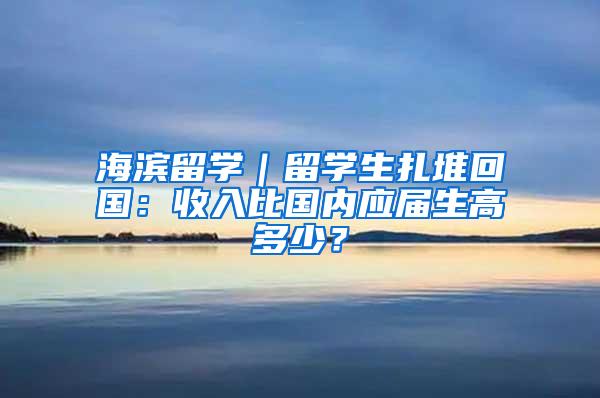 海滨留学｜留学生扎堆回国：收入比国内应届生高多少？